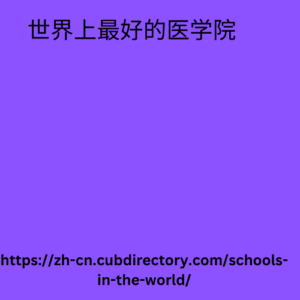 世界上最好的医学院

https://zh-cn.cubdirectory.com/schools-in-the-world/